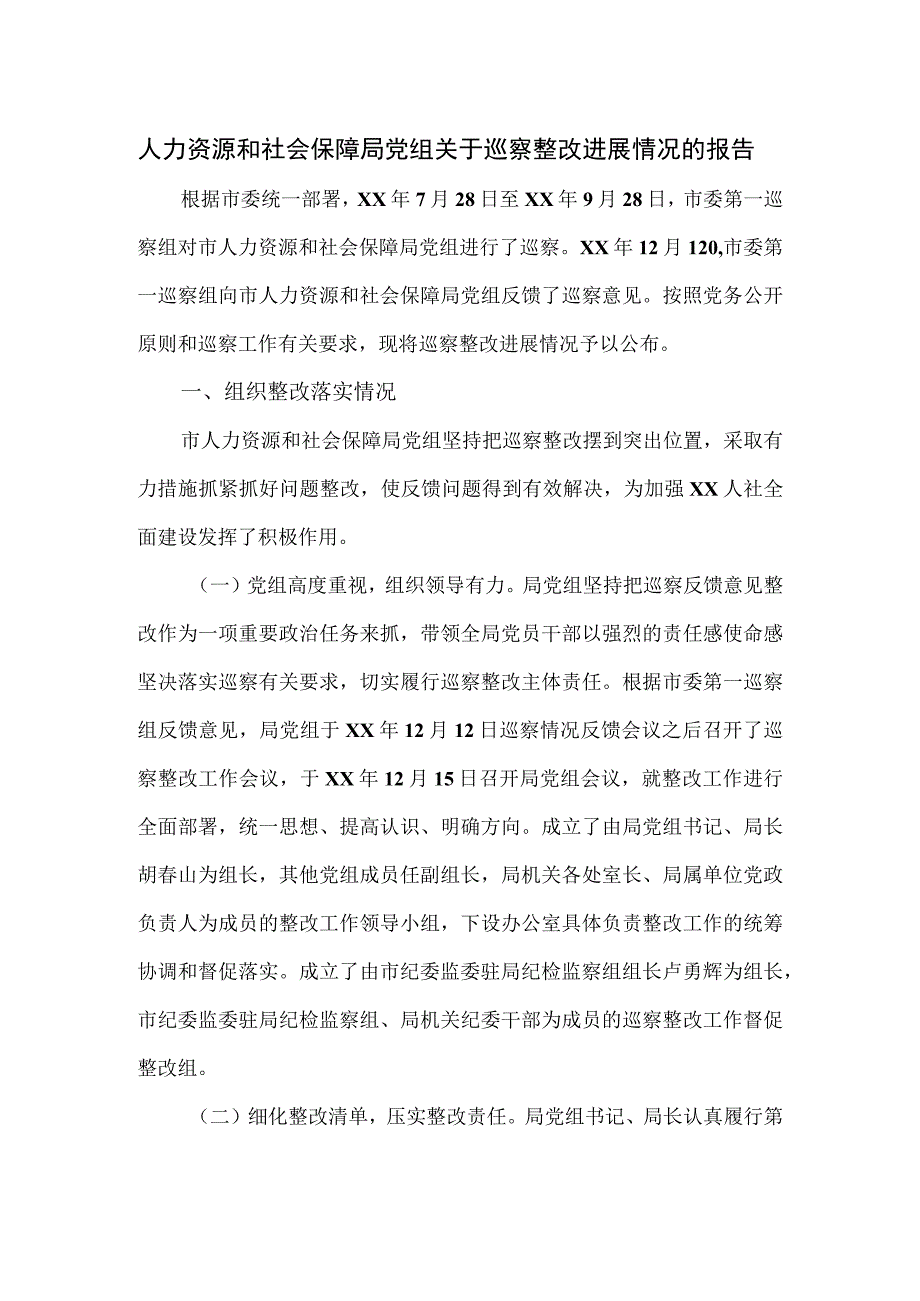 人力资源和社会保障局党组关于巡察整改进展情况的报告

根据市委统一部署，XX年7月28日至XX年9月28日，市委第一巡察组对市人力资源和社会保障局党组进行了巡察。XX年12月120,市委第一巡察组向市人力资源和社会保障局党组反馈了巡察意见。按照党务公开原则和巡察工作有关要求，现将巡察整改进展情况予以公布。

一、组织整改落实情况

市人力资源和社会保障局党组坚持把巡察整改摆到突出位置，采取有力措施抓紧抓好问题整改，使反馈问题得到有效解决，为加强XX人社全面建设发挥了积极作用。

（一）党组高度重视，组织领导有力。局党组坚持把巡察反馈意见整改作为一项重要政治任务来抓，带领全局党员干部以强烈的责任感使命感坚决落实巡察有关要求，切实履行巡察整改主体责任。根据市委第一巡察组反馈意见，局党组于XX年12月12日巡察情况反馈会议之后召开了巡察整改工作会议，于XX年12月15日召开局党组会议，就整改工作进行全面部署，统一思想、提高认识、明确方向。成立了由局党组书记、局长胡春山为组长，其他党组成员任副组长，局机关各处室长、局属单位党政负责人为成员的整改工作领导小组，下设办公室具体负责整改工作的统筹协调和督促落实。成立了由市纪委监委驻局纪检监察组组长卢勇辉为组长，市纪委监委驻局纪检监察组、局机关纪委干部为成员的巡察整改工作督促整改组。

（二）细化整改清单，压实整改责任。局党组书记、局长认真履行第